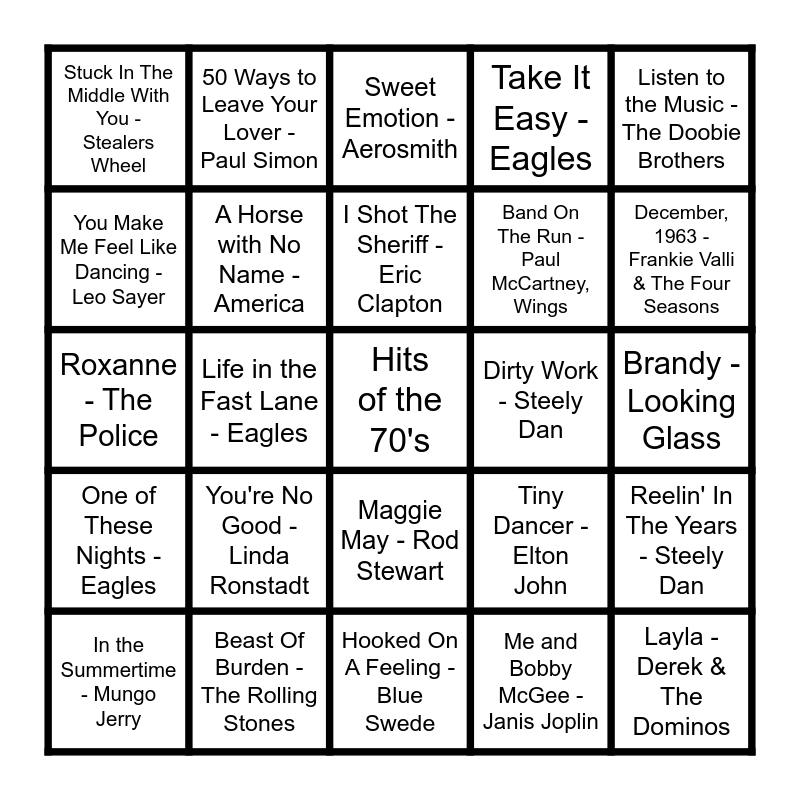 | Stuck In The Middle With You - Stealers Wheel | 50 Ways to Leave Your Lover - Paul Simon | Sweet Emotion - Aerosmith | Take It Easy - Eagles | Listen to the Music - The Doobie Brothers |
|---|---|---|---|---|
| You Make Me Feel Like Dancing - Leo Sayer | A Horse with No Name - America | I Shot The Sheriff - Eric Clapton | Band On The Run - Paul McCartney, Wings | December, 1963 - Frankie Valli & The Four Seasons |
| Roxanne - The Police | Life in the Fast Lane - Eagles | Hits of the 70's | Dirty Work - Steely Dan | Brandy - Looking Glass |
| One of These Nights - Eagles | You're No Good - Linda Ronstadt | Maggie May - Rod Stewart | Tiny Dancer - Elton John | Reelin' In The Years - Steely Dan |
| In the Summertime - Mungo Jerry | Beast Of Burden - The Rolling Stones | Hooked On A Feeling - Blue Swede | Me and Bobby McGee - Janis Joplin | Layla - Derek & The Dominos |